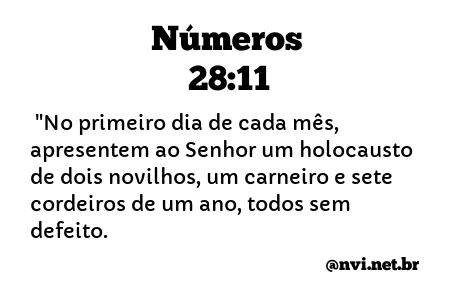 Números
28:11

"No primeiro dia de cada mês, apresentem ao Senhor um holocausto de dois novilhos, um carneiro e sete cordeiros de um ano, todos sem defeito.

@nvi.net.br